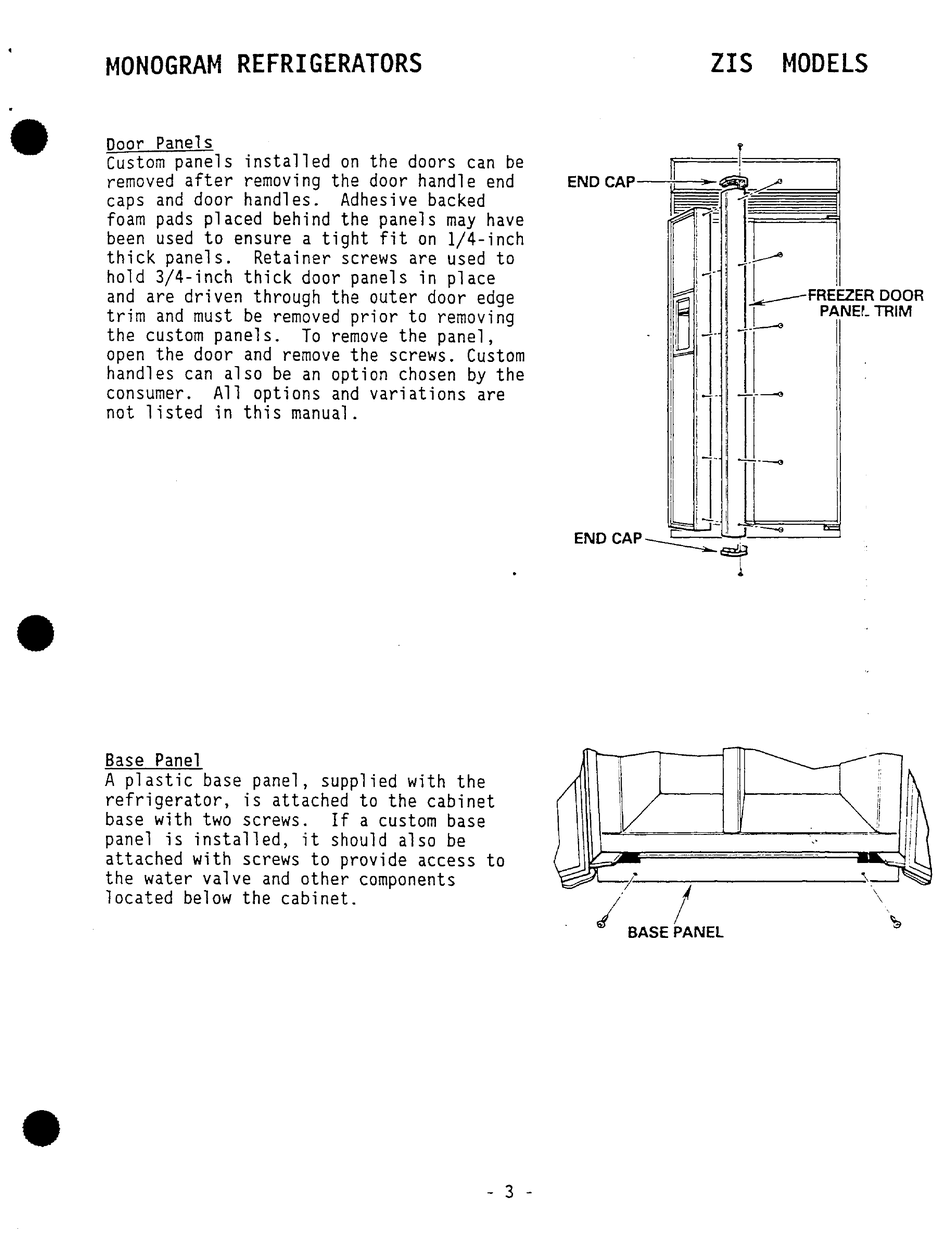 MONOGRAM REFRIGERATORS

ZIS MODELS

Door Panels
Custom panels installed on the doors can be removed after removing the door handle end caps and door handles. Adhesive backed foam pads placed behind the panels may have been used to ensure a tight fit on 1/4-inch thick panels. Retainer screws are used to hold 3/4-inch thick door panels in place and are driven through the outer door edge trim and must be removed prior to removing the custom panels. To remove the panel, open the door and remove the screws. Custom handles can also be an option chosen by the consumer. All options and variations are not listed in this manual.

END CAP

FREEZER DOOR PANEL TRIM

END CAP

Base Panel
A plastic base panel, supplied with the refrigerator, is attached to the cabinet base with two screws. If a custom base panel is installed, it should also be attached with screws to provide access to the water valve and other components located below the cabinet.

BASE PANEL

- 3 -